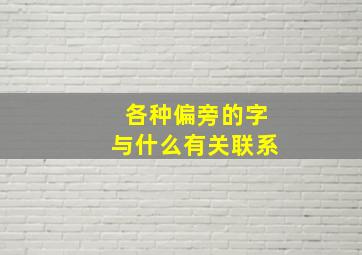 各种偏旁的字
与什么有关联系